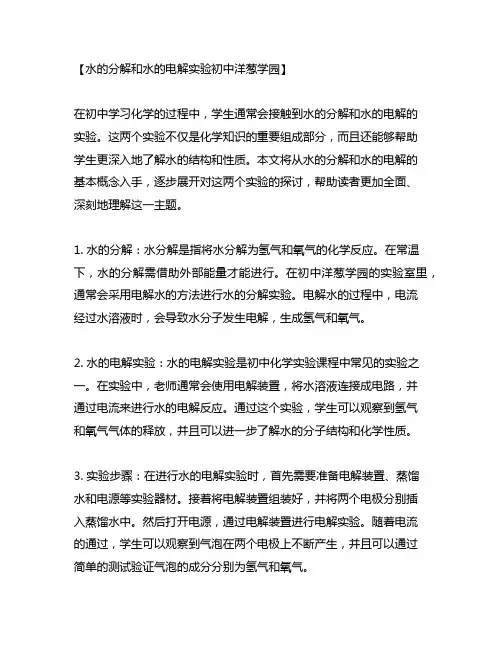 【水的分解和水的电解实验初中洋葱学园】

在初中学习化学的过程中，学生通常会接触到水的分解和水的电解的实验。这两个实验不仅是化学知识的重要组成部分，而且还能够帮助学生更深入地了解水的结构和性质。本文将从水的分解和水的电解的基本概念入手，逐步展开对这两个实验的探讨，帮助读者更加全面、深刻地理解这一主题。

1. 水的分解：水分解是指将水分解为氢气和氧气的化学反应。在常温下，水的分解需借助外部能量才能进行。在初中洋葱学园的实验室里，通常会采用电解水的方法进行水的分解实验。电解水的过程中，电流经过水溶液时，会导致水分子发生电解，生成氢气和氧气。

2. 水的电解实验：水的电解实验是初中化学实验课程中常见的实验之一。在实验中，老师通常会使用电解装置，将水溶液连接成电路，并通过电流来进行水的电解反应。通过这个实验，学生可以观察到氢气和氧气气体的释放，并且可以进一步了解水的分子结构和化学性质。

3. 实验步骤：在进行水的电解实验时，首先需要准备电解装置、蒸馏水和电源等实验器材。接着将电解装置组装好，并将两个电极分别插入蒸馏水中。然后打开电源，通过电解装置进行电解实验。随着电流的通过，学生可以观察到气泡在两个电极上不断产生，并且可以通过简单的测试验证气泡的成分分别为氢气和氧气。